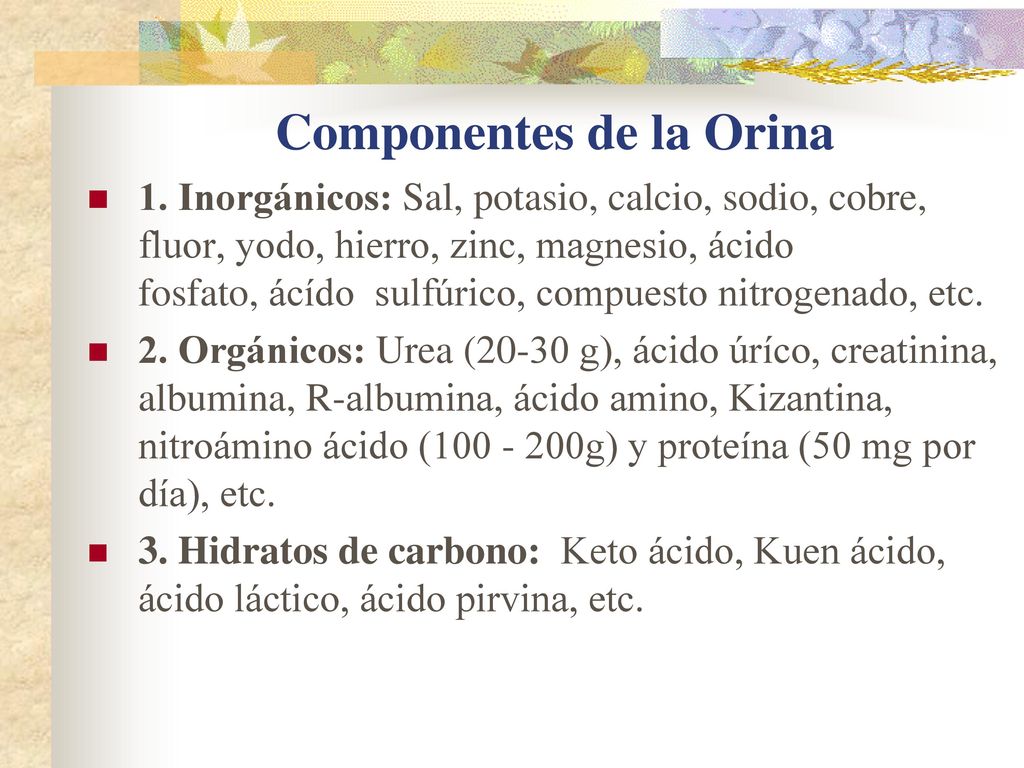 Componentes de la Orina

1. Inorgánicos: Sal, potasio, calcio, sodio, cobre, fluor, yodo, hierro, zinc, magnesio, ácido fosfato, ácído sulfúrico, compuesto nitrogenado, etc.

2. Orgánicos: Urea (20-30 g), ácido úríco, creatinina, albumina, R-albumina, ácido amino, Kizantina, nitroámino ácido (100 - 200g) y proteína (50 mg por día), etc.

3. Hidratos de carbono: Keto ácido, Kuen ácido, ácido láctico, ácido pirvina, etc.